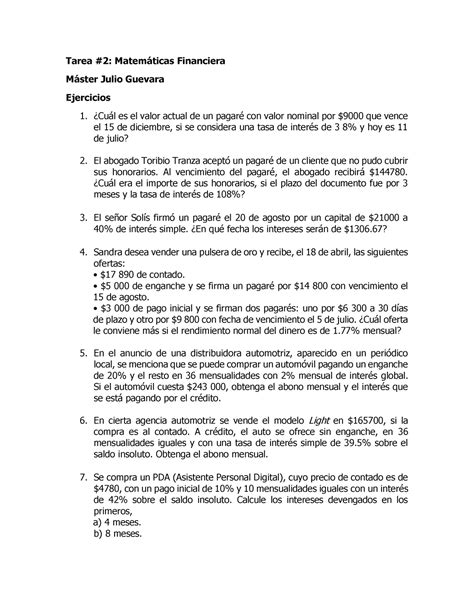 Tarea #2: Matemáticas Financiera

Máster Julio Guevara

Ejercicios

1. ¿Cuál es el valor actual de un pagaré con valor nominal por $9000 que vence el 15 de diciembre, si se considera una tasa de interés de 3 8% y hoy es 11 de julio?

2. El abogado Toribio Tranza aceptó un pagaré de un cliente que no pudo cubrir sus honorarios. Al vencimiento del pagaré, el abogado recibirá $144780. ¿Cuál era el importe de sus honorarios, si el plazo del documento fue por 3 meses y la tasa de interés de 108%?

3. El señor Solís firmó un pagaré el 20 de agosto por un capital de $21000 a 40% de interés simple. ¿En qué fecha los intereses serán de $1306.67?

4. Sandra desea vender una pulsera de oro y recibe, el 18 de abril, las siguientes ofertas:
• $17 890 de contado.
• $5 000 de enganche y se firma un pagaré por $14 800 con vencimiento el 15 de agosto.
• $3 000 de pago inicial y se firman dos pagarés: uno por $6 300 a 30 días de plazo y otro por $9 800 con fecha de vencimiento el 5 de julio. ¿Cuál oferta le conviene más si el rendimiento normal del dinero es de 1.77% mensual?

5. En el anuncio de una distribuidora automotriz, aparecido en un periódico local, se menciona que se puede comprar un automóvil pagando un enganche de 20% y el resto en 36 mensualidades con 2% mensual de interés global. Si el automóvil cuesta $243 000, obtenga el abono mensual y el interés que se está pagando por el crédito.

6. En cierta agencia automotriz se vende el modelo Light en $165700, si la compra es al contado. A crédito, el auto se ofrece sin enganche, en 36 mensualidades iguales y con una tasa de interés simple de 39.5% sobre el saldo insoluto. Obtenga el abono mensual.

7. Se compra un PDA (Asistente Personal Digital), cuyo precio de contado es de $4780, con un pago inicial de 10% y 10 mensualidades iguales con un interés de 42% sobre el saldo insoluto. Calcule los intereses devengados en los primeros,
a) 4 meses.
b) 8 meses.